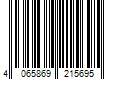 4 065869 215695